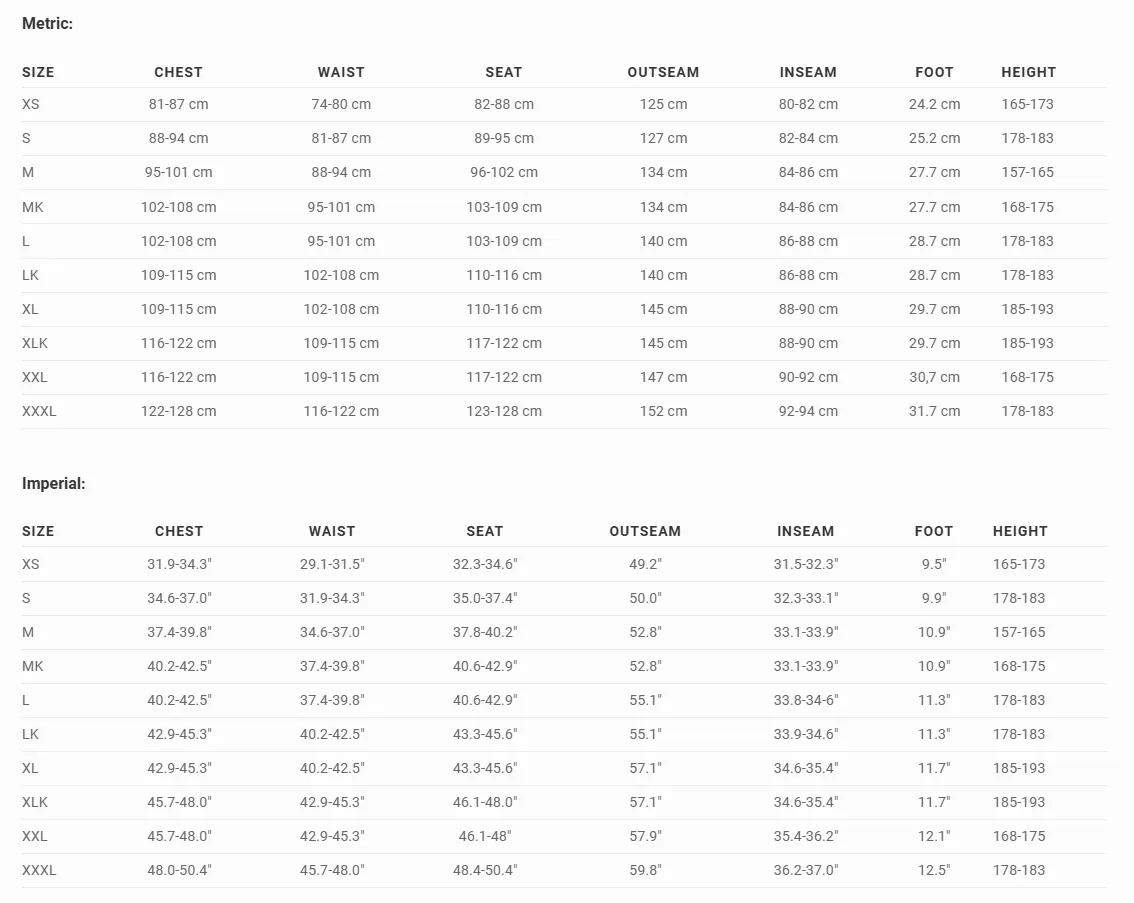 Metric:

| SIZE | CHEST | WAIST | SEAT | OUTSEAM | INSEAM | FOOT | HEIGHT |
|---|---|---|---|---|---|---|---|
| XS | 81-87 cm | 74-80 cm | 82-88 cm | 125 cm | 80-82 cm | 24.2 cm | 165-173 |
| S | 88-94 cm | 81-87 cm | 89-95 cm | 127 cm | 82-84 cm | 25.2 cm | 178-183 |
| M | 95-101 cm | 88-94 cm | 96-102 cm | 134 cm | 84-86 cm | 27.7 cm | 157-165 |
| MK | 102-108 cm | 95-101 cm | 103-109 cm | 134 cm | 84-86 cm | 27.7 cm | 168-175 |
| L | 102-108 cm | 95-101 cm | 103-109 cm | 140 cm | 86-88 cm | 28.7 cm | 178-183 |
| LK | 109-115 cm | 102-108 cm | 110-116 cm | 140 cm | 86-88 cm | 28.7 cm | 178-183 |
| XL | 109-115 cm | 102-108 cm | 110-116 cm | 145 cm | 88-90 cm | 29.7 cm | 185-193 |
| XLK | 116-122 cm | 109-115 cm | 117-122 cm | 145 cm | 88-90 cm | 29.7 cm | 185-193 |
| XXL | 116-122 cm | 109-115 cm | 117-122 cm | 147 cm | 90-92 cm | 30,7 cm | 168-175 |
| XXXL | 122-128 cm | 116-122 cm | 123-128 cm | 152 cm | 92-94 cm | 31.7 cm | 178-183 |

Imperial:

| SIZE | CHEST | WAIST | SEAT | OUTSEAM | INSEAM | FOOT | HEIGHT |
|---|---|---|---|---|---|---|---|
| XS | 31.9-34.3" | 29.1-31.5" | 32.3-34.6" | 49.2" | 31.5-32.3" | 9.5" | 165-173 |
| S | 34.6-37.0" | 31.9-34.3" | 35.0-37.4" | 50.0" | 32.3-33.1" | 9.9" | 178-183 |
| M | 37.4-39.8" | 34.6-37.0" | 37.8-40.2" | 52.8" | 33.1-33.9" | 10.9" | 157-165 |
| MK | 40.2-42.5" | 37.4-39.8" | 40.6-42.9" | 52.8" | 33.1-33.9" | 10.9" | 168-175 |
| L | 40.2-42.5" | 37.4-39.8" | 40.6-42.9" | 55.1" | 33.8-34-6" | 11.3" | 178-183 |
| LK | 42.9-45.3" | 40.2-42.5" | 43.3-45.6" | 55.1" | 33.9-34.6" | 11.3" | 178-183 |
| XL | 42.9-45.3" | 40.2-42.5" | 43.3-45.6" | 57.1" | 34.6-35.4" | 11.7" | 185-193 |
| XLK | 45.7-48.0" | 42.9-45.3" | 46.1-48.0" | 57.1" | 34.6-35.4" | 11.7" | 185-193 |
| XXL | 45.7-48.0" | 42.9-45.3" | 46.1-48" | 57.9" | 35.4-36.2" | 12.1" | 168-175 |
| XXXL | 48.0-50.4" | 45.7-48.0" | 48.4-50.4" | 59.8" | 36.2-37.0" | 12.5" | 178-183 |